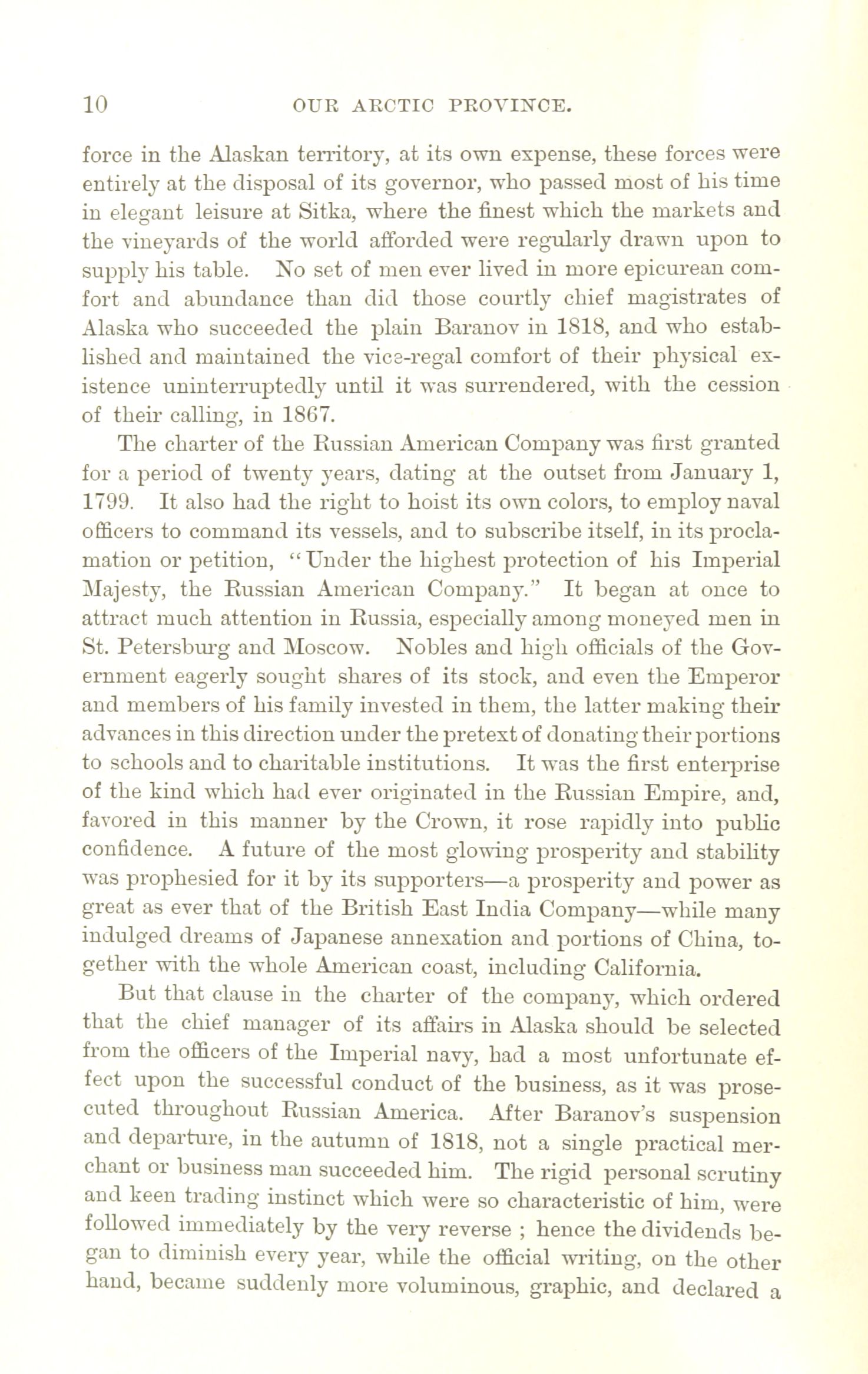 10 OUR ARCTIC PROVINCE.

force in the Alaskan territory, at its own expense, these forces were entirely at the disposal of its governor, who passed most of his time in elegant leisure at Sitka, where the finest which the markets and the vineyards of the world afforded were regularly drawn upon to supply his table. No set of men ever lived in more epicurean comfort and abundance than did those courtly chief magistrates of Alaska who succeeded the plain Baranov in 1818, and who established and maintained the vice-regal comfort of their physical existence uninterruptedly until it was surrendered, with the cession of their calling, in 1867.

The charter of the Russian American Company was first granted for a period of twenty years, dating at the outset from January 1, 1799. It also had the right to hoist its own colors, to employ naval officers to command its vessels, and to subscribe itself, in its proclamation or petition, "Under the highest protection of his Imperial Majesty, the Russian American Company." It began at once to attract much attention in Russia, especially among moneyed men in St. Petersburg and Moscow. Nobles and high officials of the Government eagerly sought shares of its stock, and even the Emperor and members of his family invested in them, the latter making their advances in this direction under the pretext of donating their portions to schools and to charitable institutions. It was the first enterprise of the kind which had ever originated in the Russian Empire, and, favored in this manner by the Crown, it rose rapidly into public confidence. A future of the most glowing prosperity and stability was prophesied for it by its supporters—a prosperity and power as great as ever that of the British East India Company—while many indulged dreams of Japanese annexation and portions of China, together with the whole American coast, including California.

But that clause in the charter of the company, which ordered that the chief manager of its affairs in Alaska should be selected from the officers of the Imperial navy, had a most unfortunate effect upon the successful conduct of the business, as it was prosecuted throughout Russian America. After Baranov's suspension and departure, in the autumn of 1818, not a single practical merchant or business man succeeded him. The rigid personal scrutiny and keen trading instinct which were so characteristic of him, were followed immediately by the very reverse ; hence the dividends began to diminish every year, while the official writing, on the other hand, became suddenly more voluminous, graphic, and declared a